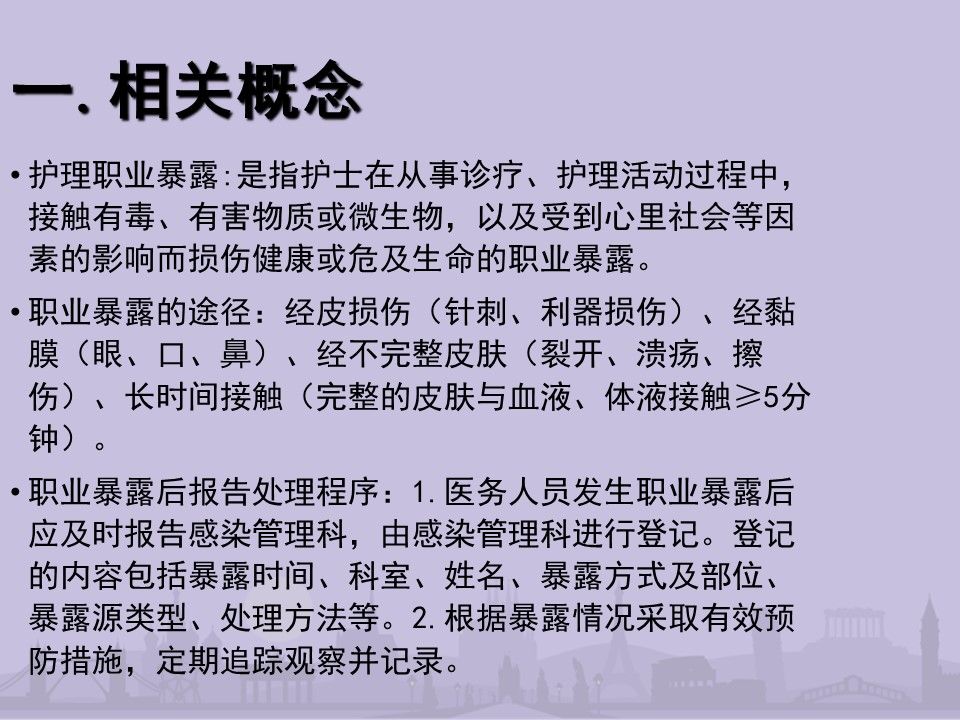 一.相关概念

• 护理职业暴露:是指护士在从事诊疗、护理活动过程中，接触有毒、有害物质或微生物，以及受到心里社会等因素的影响而损伤健康或危及生命的职业暴露。

• 职业暴露的途径：经皮损伤（针刺、利器损伤）、经黏膜（眼、口、鼻）、经不完整皮肤（裂开、溃疡、擦伤）、长时间接触（完整的皮肤与血液、体液接触≥5分钟）。

• 职业暴露后报告处理程序：1.医务人员发生职业暴露后应及时报告感染管理科，由感染管理科进行登记。登记的内容包括暴露时间、科室、姓名、暴露方式及部位、暴露源类型、处理方法等。2.根据暴露情况采取有效预防措施，定期追踪观察并记录。